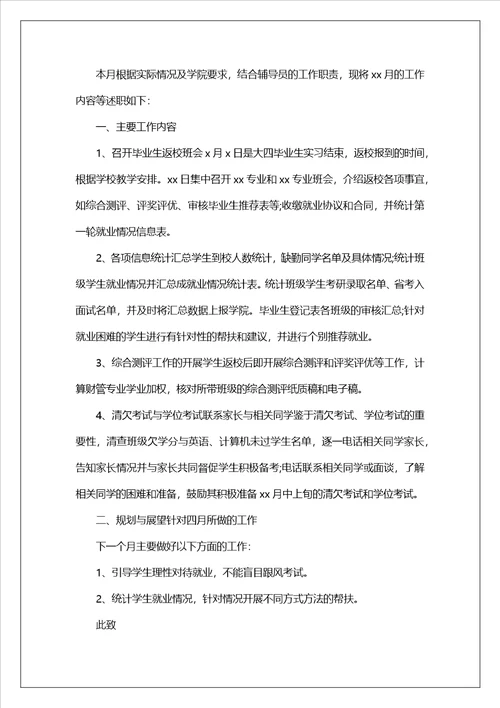 本月根据实际情况及学院要求，结合辅导员的工作职责，现将 xx 月的工作内容等述职如下：

一、主要工作内容

1、召开毕业生返校班会 x 月 x 日是大四毕业生实习结束，返校报到的时间，根据学校教学安排。xx 日集中召开 xx 专业和 xx 专业班会，介绍返校各项事宜，如综合测评、评奖评优、审核毕业生推荐表等;收缴就业协议和合同，并统计第一轮就业情况信息表。

2、各项信息统计汇总学生到校人数统计，缺勤同学名单及具体情况;统计班级学生就业情况并汇总成就业情况统计表。统计班级学生考研录取名单、省考入面试名单，并及时将汇总数据上报学院。毕业生登记表各班级的审核汇总;针对就业困难的学生进行有针对性的帮扶和建议，并进行个别推荐就业。

3、综合测评工作的开展学生返校后即开展综合测评和评奖评优等工作，计算财管专业学业加权，核对所带班级的综合测评纸质稿和电子稿。

4、清欠考试与学位考试联系家长与相关同学鉴于清欠考试、学位考试的重要性，清查班级欠学分与英语、计算机未过学生名单，逐一电话相关同学家长，告知家长情况并与家长共同督促学生积极备考;电话联系相关同学或面谈，了解相关同学的困难和准备，鼓励其积极准备 xx 月中上旬的清欠考试和学位考试。

二、规划与展望针对四月所做的工作

下一个月主要做好以下方面的工作：

1、引导学生理性对待就业，不能盲目跟风考试。

2、统计学生就业情况，针对情况开展不同方式方法的帮扶。

此致